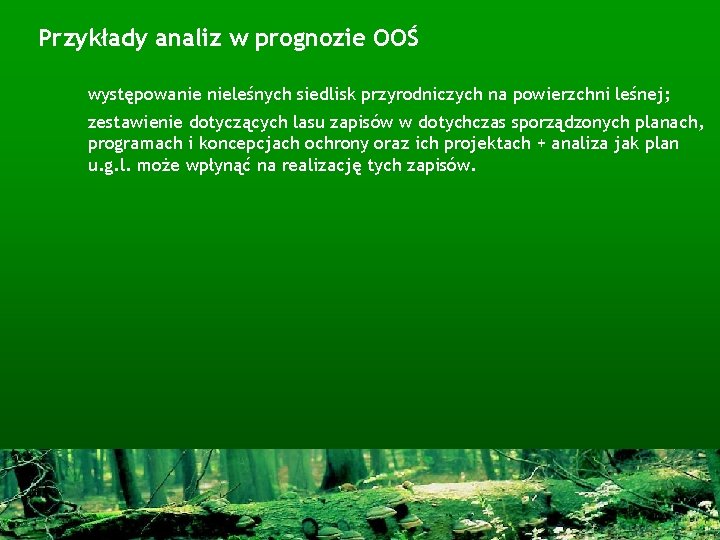 Przykłady analiz w prognozie OOŚ

występowanie nieleśnych siedlisk przyrodniczych na powierzchni leśnej;

zestawienie dotyczących lasu zapisów w dotychczas sporządzonych planach, programach i koncepcjach ochrony oraz ich projektach + analiza jak plan u.g.l. może wpłynąć na realizację tych zapisów.